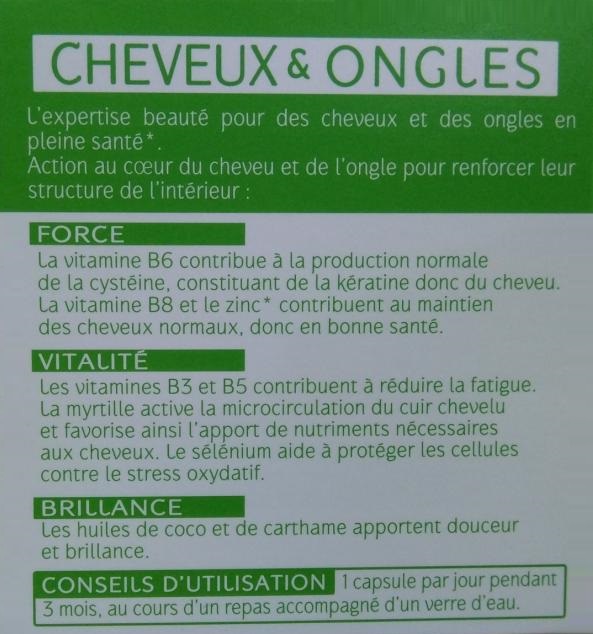 CHEVEUX & ONGLES

L'expertise beauté pour des cheveux et des ongles en pleine santé*.
Action au cœur du cheveu et de l'ongle pour renforcer leur structure de l'intérieur :

FORCE

La vitamine B6 contribue à la production normale de la cystéine, constituant de la kératine donc du cheveu. La vitamine B8 et le zinc* contribuent au maintien des cheveux normaux, donc en bonne santé.

VITALITÉ

Les vitamines B3 et B5 contribuent à réduire la fatigue. La myrtille active la microcirculation du cuir chevelu et favorise ainsi l'apport de nutriments nécessaires aux cheveux. Le sélénium aide à protéger les cellules contre le stress oxydatif.

BRILLANCE

Les huiles de coco et de carthame apportent douceur et brillance.

CONSEILS D'UTILISATION 1 capsule par jour pendant 3 mois, au cours d'un repas accompagné d'un verre d'eau.